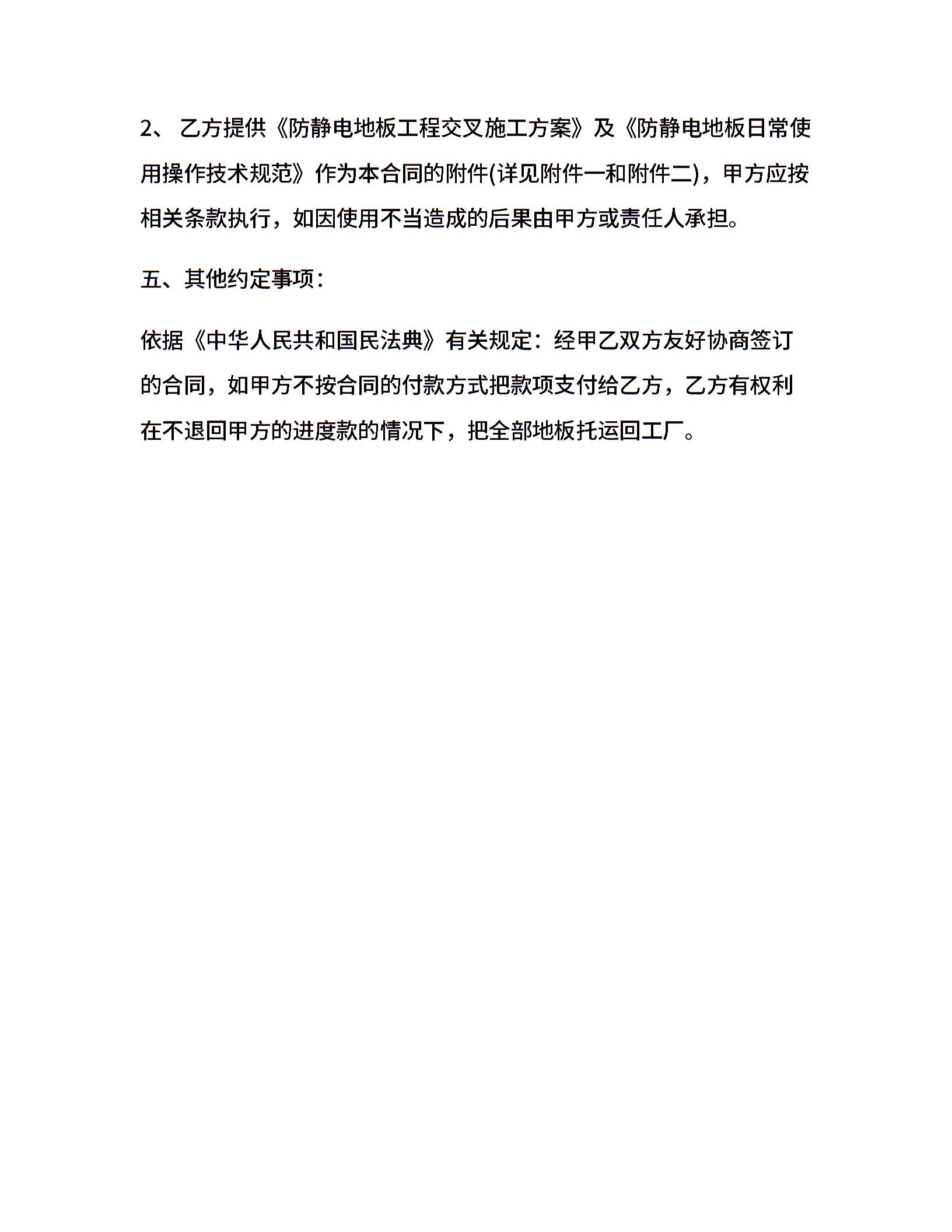 2、 乙方提供《防静电地板工程交叉施工方案》及《防静电地板日常使用操作技术规范》作为本合同的附件(详见附件一和附件二)，甲方应按相关条款执行，如因使用不当造成的后果由甲方或责任人承担。

五、其他约定事项：

依据《中华人民共和国民法典》有关规定：经甲乙双方友好协商签订的合同，如甲方不按合同的付款方式把款项支付给乙方，乙方有权利在不退回甲方的进度款的情况下，把全部地板托运回工厂。